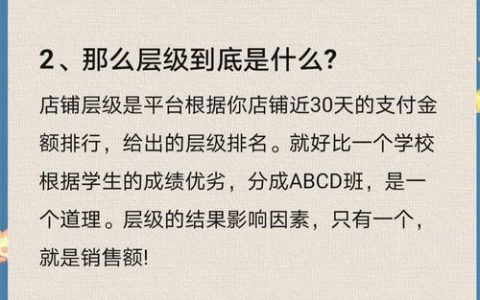 2、那么层级到底是什么?

店铺层级是平台根据你店铺近30天的支付金额排行，给出的层级排名。就好比一个学校根据学生的成绩优劣，分成ABCD班，是一个道理。层级的结果影响因素，只有一个，就是销售额!